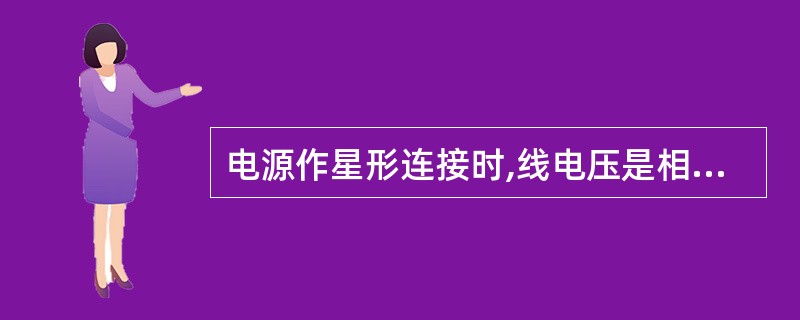 电源作星形连接时,线电压是相...